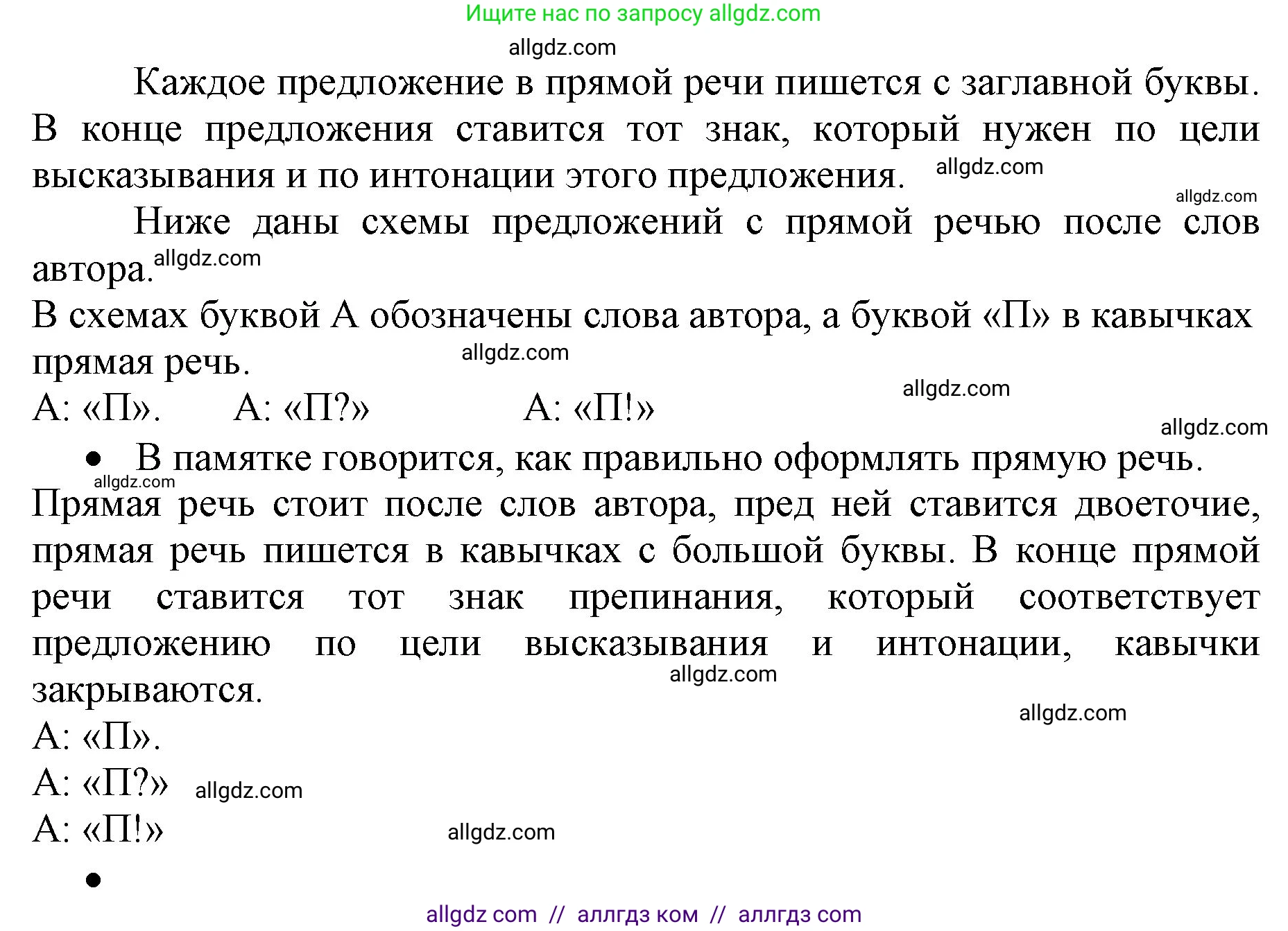 Ищите нас по запросу allgdz.com

allgdz.com

Каждое предложение в прямой речи пишется с заглавной буквы. В конце предложения ставится тот знак, который нужен по цели высказывания и по интонации этого предложения. allgdz.com

allgdz.com

Ниже даны схемы предложений с прямой речью после слов автора. allgdz.com

В схемах буквой А обозначены слова автора, а буквой «П» в кавычках прямая речь. allgdz.com

allgdz.com

А: «П». А: «П?» А: «П!»

allgdz.com

• В памятке говорится, как правильно оформлять прямую речь.

allgdz.com

Прямая речь стоит после слов автора, пред ней ставится двоеточие, прямая речь пишется в кавычках с большой буквы. В конце прямой речи ставится тот знак препинания, который соответствует предложению по цели высказывания и интонации, кавычки закрываются. allgdz.com

allgdz.com

А: «П».

А: «П?» allgdz.com

А: «П!» allgdz.com

•

allgdz com // аллгдз ком // аллгдз com